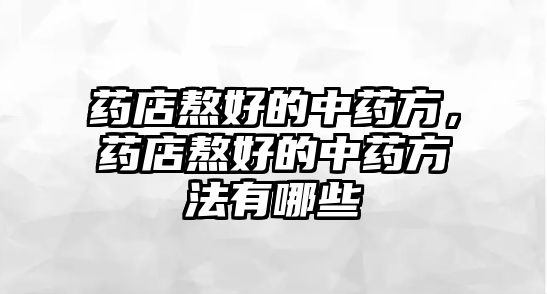 药店熬好的中药方，药店熬好的中药方法有哪些